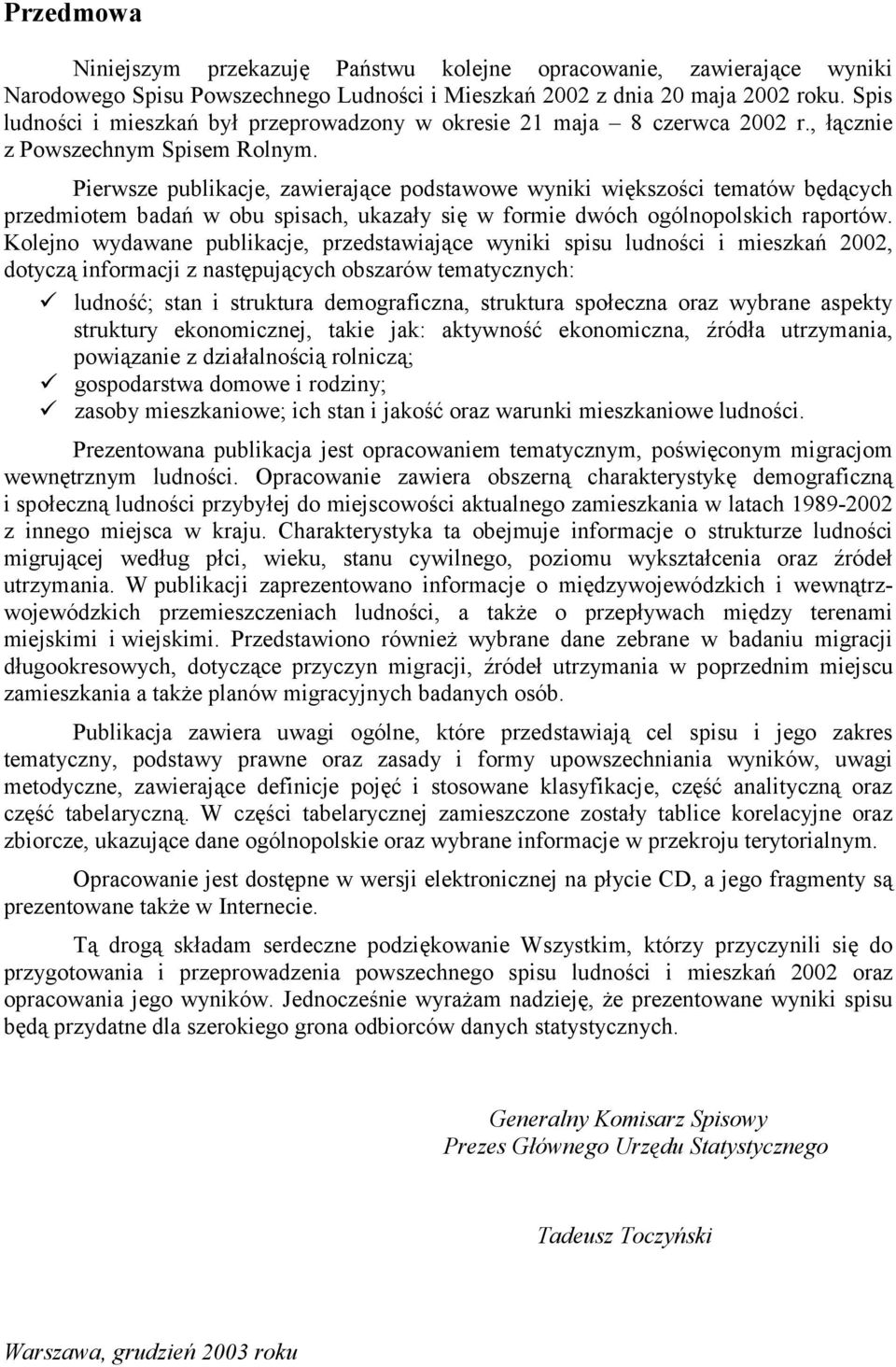 Przedmowa

Niniejszym przekazuję Państwu kolejne opracowanie, zawierające wyniki Narodowego Spisu Powszechnego Ludności i Mieszkań 2002 z dnia 20 maja 2002 roku. Spis ludności i mieszkań był przeprowadzony w okresie 21 maja – 8 czerwca 2002 r., łącznie z Powszechnym Spisem Rolnym.

Pierwsze publikacje, zawierające podstawowe wyniki większości tematów będących przedmiotem badań w obu spisach, ukazały się w formie dwóch ogólnopolskich raportów. Kolejno wydawane publikacje, przedstawiające wyniki spisu ludności i mieszkań 2002, dotyczą informacji z następujących obszarów tematycznych:

✓ ludność; stan i struktura demograficzna, struktura społeczna oraz wybrane aspekty struktury ekonomicznej, takie jak: aktywność ekonomiczna, źródła utrzymania, powiązanie z działalnością rolniczą;
✓ gospodarstwa domowe i rodziny;
✓ zasoby mieszkaniowe; ich stan i jakość oraz warunki mieszkaniowe ludności.

Prezentowana publikacja jest opracowaniem tematycznym, poświęconym migracjom wewnętrznym ludności. Opracowanie zawiera obszerną charakterystykę demograficzną i społeczną ludności przybyłej do miejscowości aktualnego zamieszkania w latach 1989-2002 z innego miejsca w kraju. Charakterystyka ta obejmuje informacje o strukturze ludności migrującej według płci, wieku, stanu cywilnego, poziomu wykształcenia oraz źródeł utrzymania. W publikacji zaprezentowano informacje o międzywojewódzkich i wewnątrzwojewódzkich przemieszczeniach ludności, a także o przepływach między terenami miejskimi i wiejskimi. Przedstawiono również wybrane dane zebrane w badaniu migracji długookresowych, dotyczące przyczyn migracji, źródeł utrzymania w poprzednim miejscu zamieszkania a także planów migracyjnych badanych osób.

Publikacja zawiera uwagi ogólne, które przedstawiają cel spisu i jego zakres tematyczny, podstawy prawne oraz zasady i formy upowszechniania wyników, uwagi metodyczne, zawierające definicje pojęć i stosowane klasyfikacje, część analityczną oraz część tabelaryczną. W części tabelarycznej zamieszczone zostały tablice korelacyjne oraz zbiorcze, ukazujące dane ogólnopolskie oraz wybrane informacje w przekroju terytorialnym.

Opracowanie jest dostępne w wersji elektronicznej na płycie CD, a jego fragmenty są prezentowane także w Internecie.

Tą drogą składam serdeczne podziękowanie Wszystkim, którzy przyczynili się do przygotowania i przeprowadzenia powszechnego spisu ludności i mieszkań 2002 oraz opracowania jego wyników. Jednocześnie wyrażam nadzieję, że prezentowane wyniki spisu będą przydatne dla szerokiego grona odbiorców danych statystycznych.

Generalny Komisarz Spisowy
Prezes Głównego Urzędu Statystycznego

Tadeusz Toczyński

Warszawa, grudzień 2003 roku